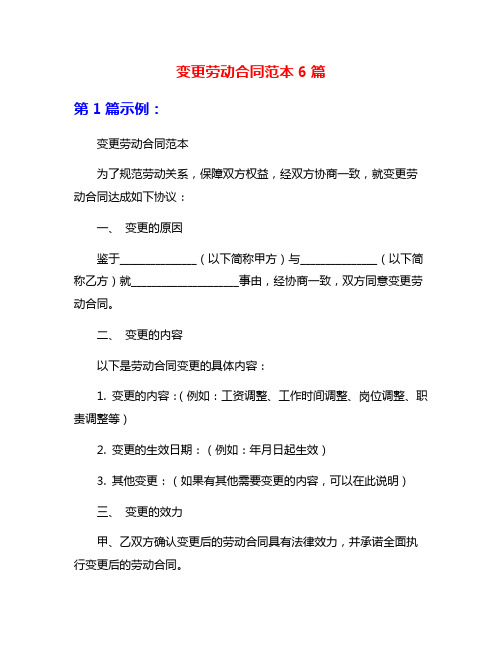 变更劳动合同范本 6 篇

第 1 篇示例：

变更劳动合同范本

为了规范劳动关系，保障双方权益，经双方协商一致，就变更劳动合同达成如下协议：

一、 变更的原因

鉴于______________（以下简称甲方）与______________（以下简称乙方）就____________________事由，经协商一致，双方同意变更劳动合同。

二、 变更的内容

以下是劳动合同变更的具体内容：

1. 变更的内容：（例如：工资调整、工作时间调整、岗位调整、职责调整等）

2. 变更的生效日期：（例如：年月日起生效）

3. 其他变更：（如果有其他需要变更的内容，可以在此说明）

三、 变更的效力

甲、乙双方确认变更后的劳动合同具有法律效力，并承诺全面执行变更后的劳动合同。